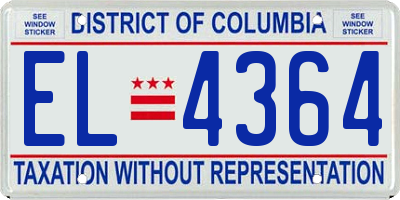 SEE WINDOW STICKER

DISTRICT OF COLUMBIA

SEE WINDOW STICKER

EL 4364

TAXATION WITHOUT REPRESENTATION